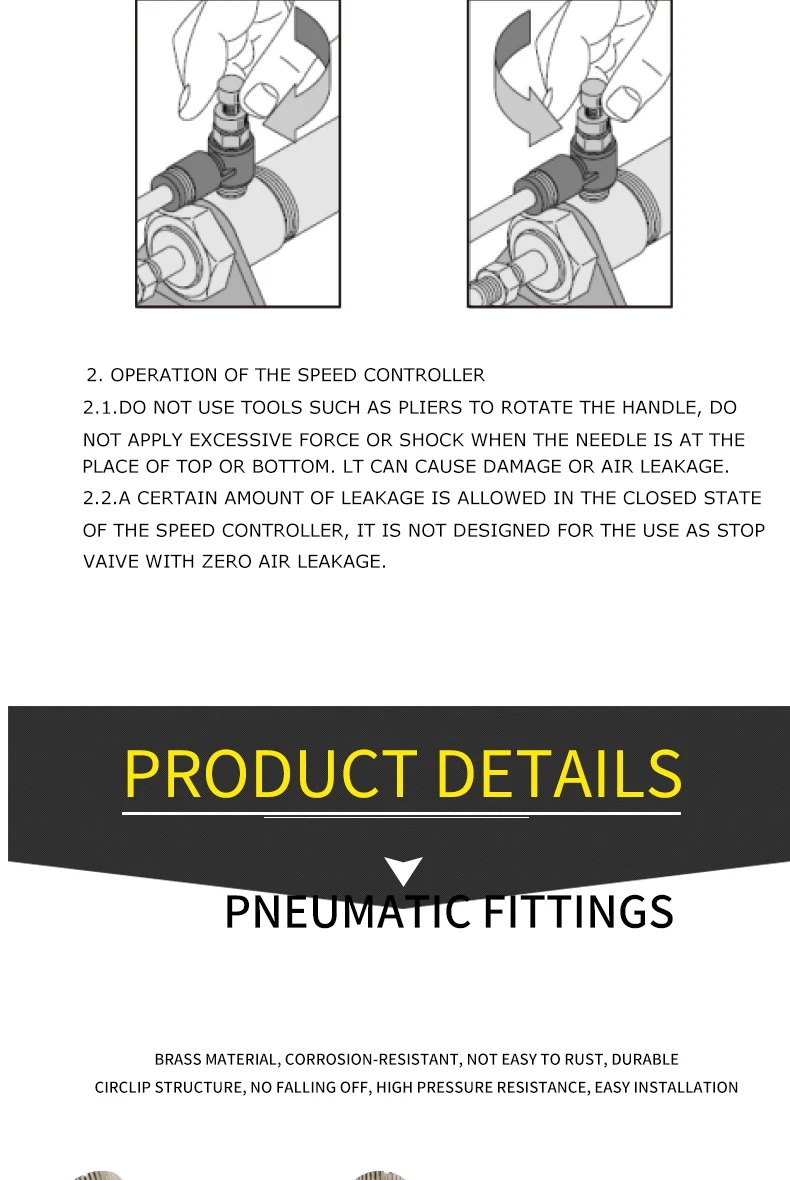 2. OPERATION OF THE SPEED CONTROLLER

2.1.DO NOT USE TOOLS SUCH AS PLIERS TO ROTATE THE HANDLE, DO NOT APPLY EXCESSIVE FORCE OR SHOCK WHEN THE NEEDLE IS AT THE PLACE OF TOP OR BOTTOM. LT CAN CAUSE DAMAGE OR AIR LEAKAGE.

2.2.A CERTAIN AMOUNT OF LEAKAGE IS ALLOWED IN THE CLOSED STATE OF THE SPEED CONTROLLER, IT IS NOT DESIGNED FOR THE USE AS STOP VAIVE WITH ZERO AIR LEAKAGE.

PRODUCT DETAILS

PNEUMATIC FITTINGS

BRASS MATERIAL, CORROSION-RESISTANT, NOT EASY TO RUST, DURABLE
CIRCLIP STRUCTURE, NO FALLING OFF, HIGH PRESSURE RESISTANCE, EASY INSTALLATION